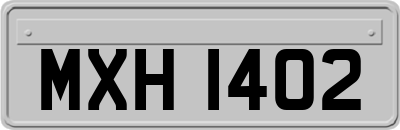 MXH 1402